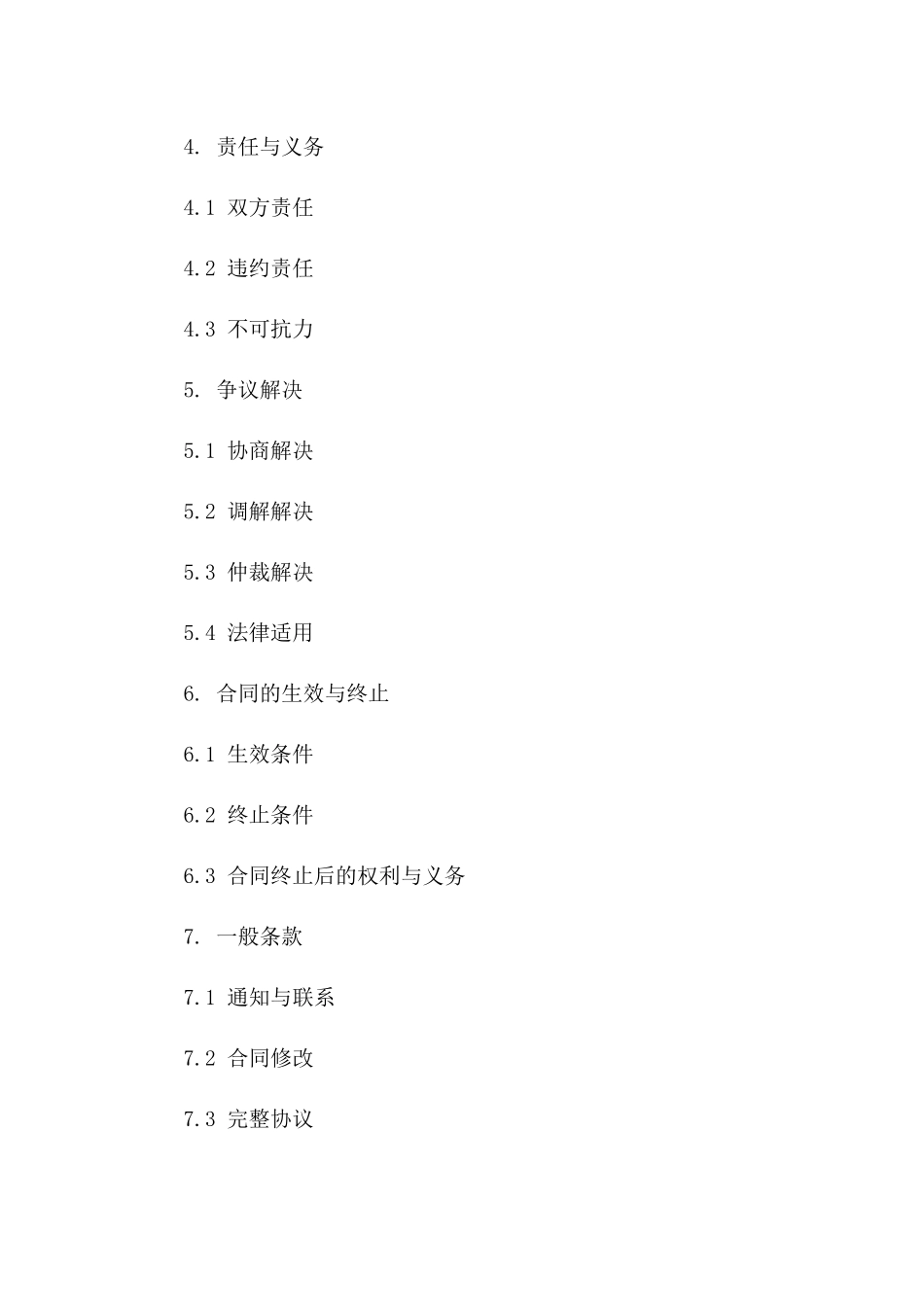 4. 责任与义务

4.1 双方责任

4.2 违约责任

4.3 不可抗力

5. 争议解决

5.1 协商解决

5.2 调解解决

5.3 仲裁解决

5.4 法律适用

6. 合同的生效与终止

6.1 生效条件

6.2 终止条件

6.3 合同终止后的权利与义务

7. 一般条款

7.1 通知与联系

7.2 合同修改

7.3 完整协议